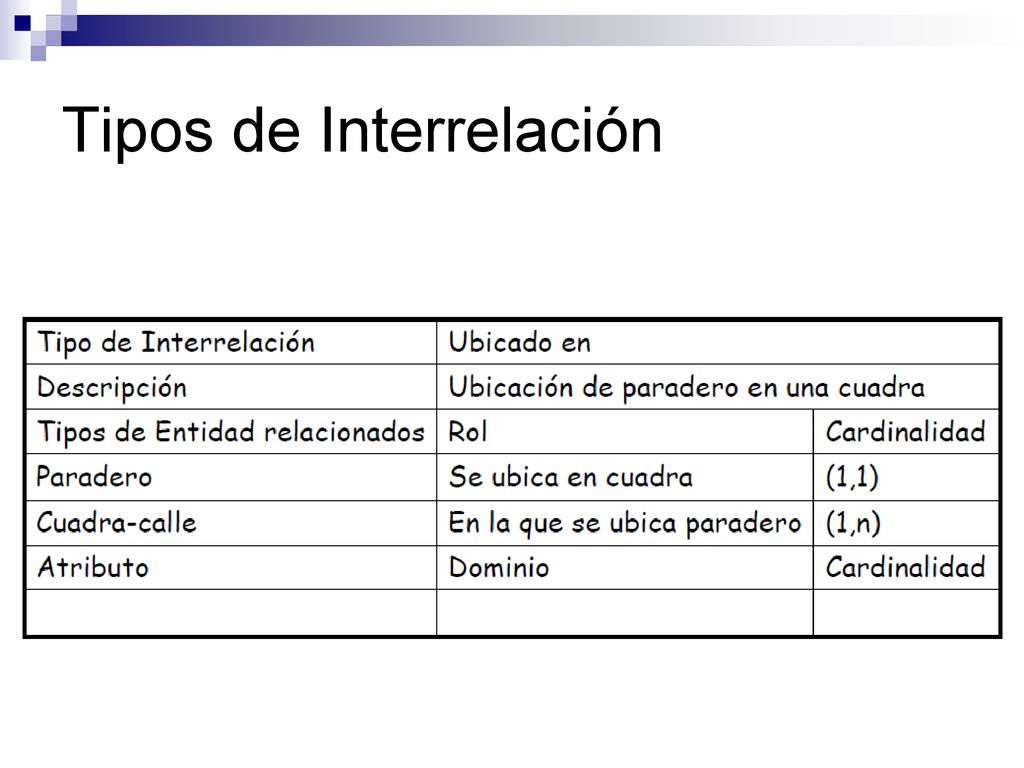 Tipos de Interrelación

| Tipo de Interrelación | Ubicado en | |
|---|---|---|
| Descripción | Ubicación de paradero en una cuadra | |
| Tipos de Entidad relacionados | Rol | Cardinalidad |
| Paradero | Se ubica en cuadra | (1,1) |
| Cuadra-calle | En la que se ubica paradero | (1,n) |
| Atributo | Dominio | Cardinalidad |
| | | |